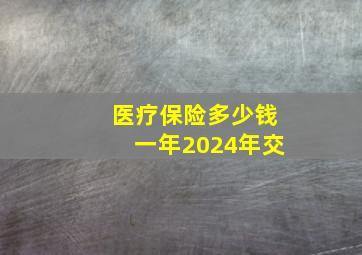 医疗保险多少钱
一年2024年交